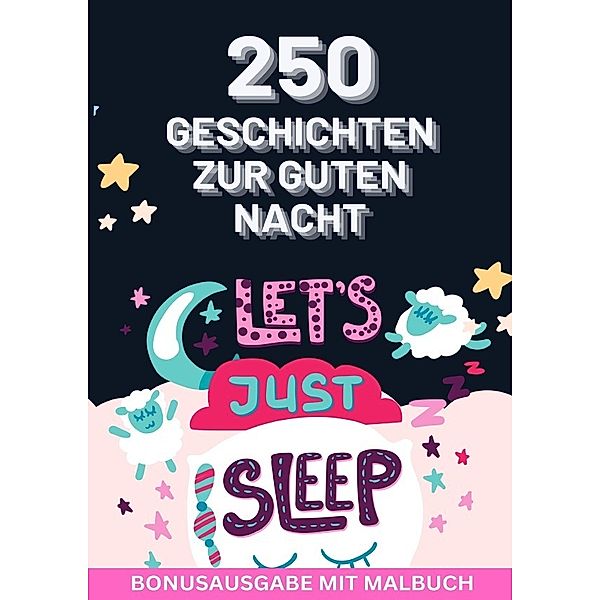 250
GESCHICHTEN ZUR GUTEN NACHT

LET'S JUST SLEEP

Z Z Z

BONUSAUSGABE MIT MALBUCH